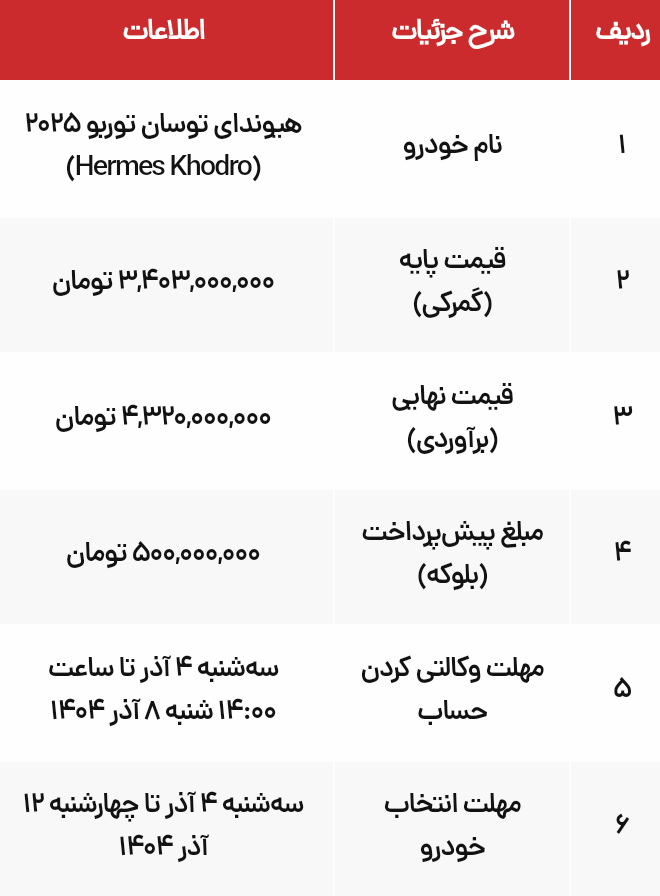 | ردیف | شرح جزئیات | اطلاعات |
|---|---|---|
| ۱ | نام خودرو | هیوندای توسان توربو ۲۰۲۵ (Hermes Khodro) |
| ۲ | قیمت پایه (گمرکی) | ۳,۴۰۳,۰۰۰,۰۰۰ تومان |
| ۳ | قیمت نهایی (برآوردی) | ۴,۳۲۰,۰۰۰,۰۰۰ تومان |
| ۴ | مبلغ پیش‌پرداخت (بلوکه) | ۵۰۰,۰۰۰,۰۰۰ تومان |
| ۵ | مهلت وکالتی کردن حساب | سه‌شنبه ۴ آذر تا ساعت ۱۴:۰۰ شنبه ۸ آذر ۱۴۰۴ |
| ۶ | مهلت انتخاب خودرو | سه‌شنبه ۴ آذر تا چهارشنبه ۱۲ آذر ۱۴۰۴ |